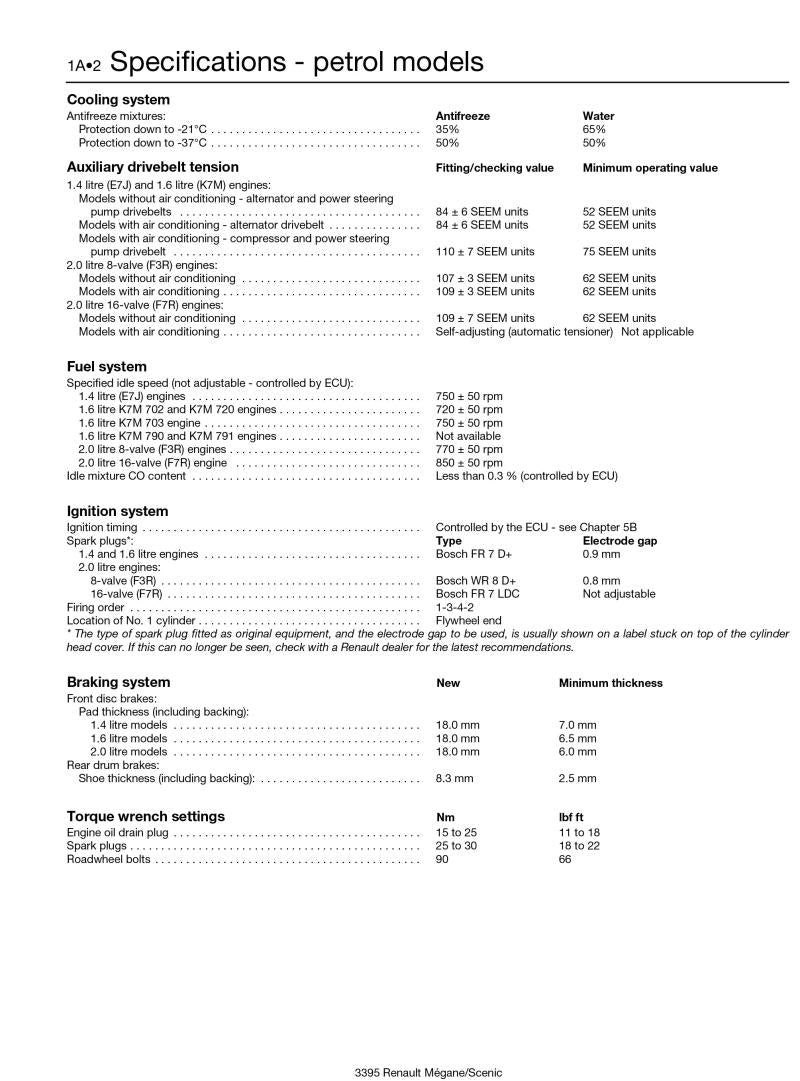 1A•2 Specifications - petrol models

Cooling system

Antifreeze mixtures: Antifreeze Water
Protection down to -21°C 35% 65%
Protection down to -37°C 50% 50%

Auxiliary drivebelt tension Fitting/checking value Minimum operating value

1.4 litre (E7J) and 1.6 litre (K7M) engines:
Models without air conditioning - alternator and power steering pump drivebelts 84 ± 6 SEEM units 52 SEEM units
Models with air conditioning - alternator drivebelt 84 ± 6 SEEM units 52 SEEM units
Models with air conditioning - compressor and power steering pump drivebelt 110 ± 7 SEEM units 75 SEEM units
2.0 litre 8-valve (F3R) engines:
Models without air conditioning 107 ± 3 SEEM units 62 SEEM units
Models with air conditioning 109 ± 3 SEEM units 62 SEEM units
2.0 litre 16-valve (F7R) engines:
Models without air conditioning 109 ± 7 SEEM units 62 SEEM units
Models with air conditioning Self-adjusting (automatic tensioner) Not applicable

Fuel system

Specified idle speed (not adjustable - controlled by ECU):
1.4 litre (E7J) engines 750 ± 50 rpm
1.6 litre K7M 702 and K7M 720 engines 720 ± 50 rpm
1.6 litre K7M 703 engine 750 ± 50 rpm
1.6 litre K7M 790 and K7M 791 engines Not available
2.0 litre 8-valve (F3R) engines 770 ± 50 rpm
2.0 litre 16-valve (F7R) engine 850 ± 50 rpm
Idle mixture CO content Less than 0.3 % (controlled by ECU)

Ignition system

Ignition timing Controlled by the ECU - see Chapter 5B
Spark plugs*: Type Electrode gap
1.4 and 1.6 litre engines Bosch FR 7 D+ 0.9 mm
2.0 litre engines:
8-valve (F3R) Bosch WR 8 D+ 0.8 mm
16-valve (F7R) Bosch FR 7 LDC Not adjustable
Firing order 1-3-4-2
Location of No. 1 cylinder Flywheel end

* The type of spark plug fitted as original equipment, and the electrode gap to be used, is usually shown on a label stuck on top of the cylinder head cover. If this can no longer be seen, check with a Renault dealer for the latest recommendations.

Braking system New Minimum thickness

Front disc brakes:
Pad thickness (including backing):
1.4 litre models 18.0 mm 7.0 mm
1.6 litre models 18.0 mm 6.5 mm
2.0 litre models 18.0 mm 6.0 mm
Rear drum brakes:
Shoe thickness (including backing): 8.3 mm 2.5 mm

Torque wrench settings Nm lbf ft

Engine oil drain plug 15 to 25 11 to 18
Spark plugs 25 to 30 18 to 22
Roadwheel bolts 90 66

3395 Renault Mégane/Scenic